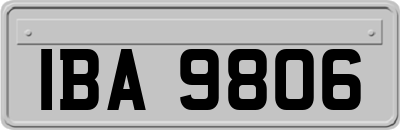 IBA 9806